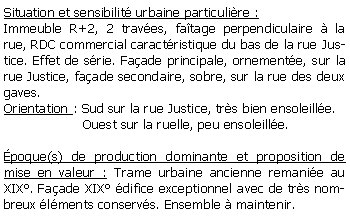 Situation et sensibilité urbaine particulière :
Immeuble R+2, 2 travées, faîtage perpendiculaire à la rue, RDC commercial caractéristique du bas de la rue Justice. Effet de série. Façade principale, ornementée, sur la rue Justice, façade secondaire, sobre, sur la rue des deux gaves.
Orientation : Sud sur la rue Justice, très bien ensoleillée.
Ouest sur la ruelle, peu ensoleillée.

Époque(s) de production dominante et proposition de mise en valeur : Trame urbaine ancienne remaniée au XIX°. Façade XIX° édifice exceptionnel avec de très nombreux éléments conservés. Ensemble à maintenir.